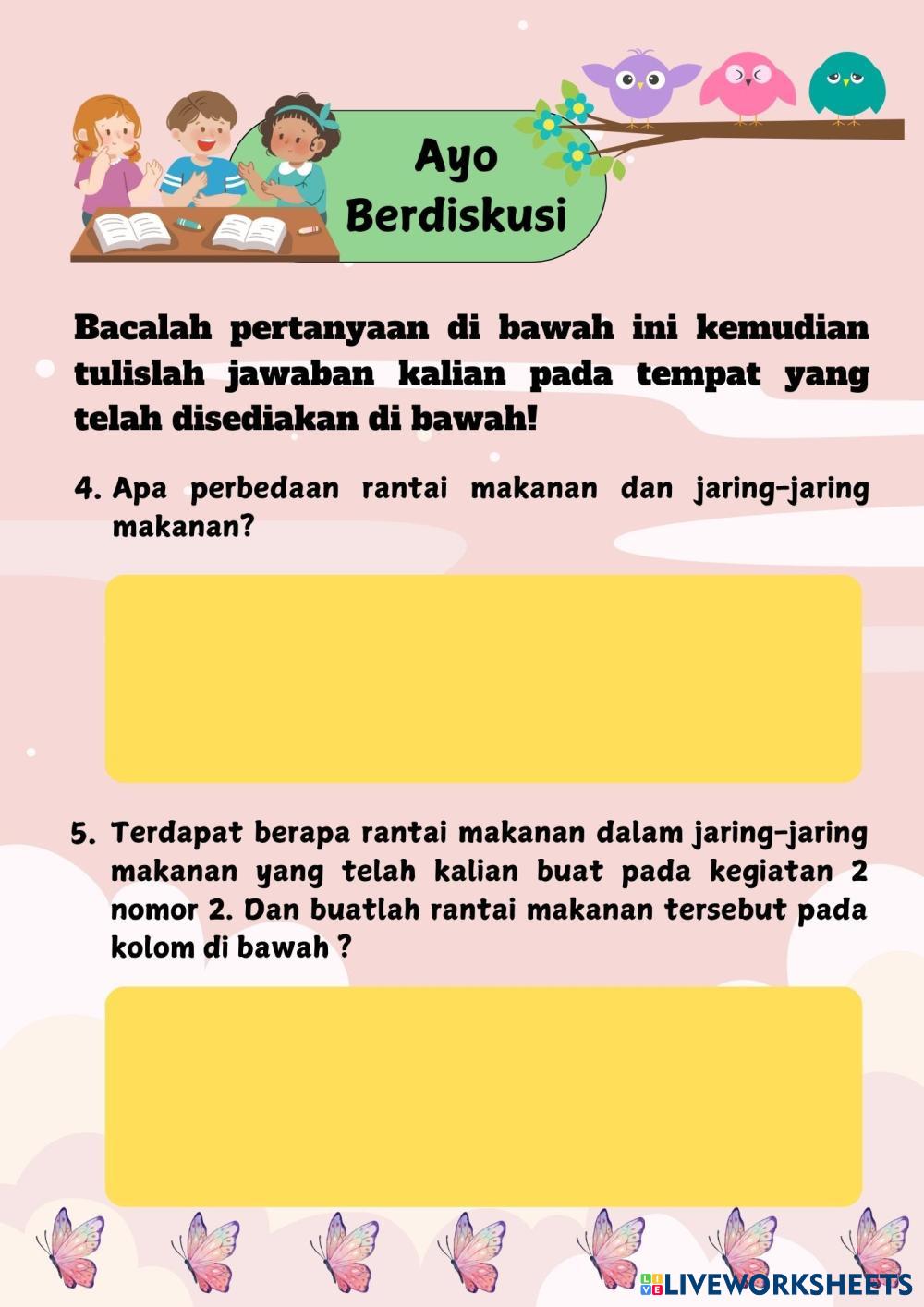 Ayo Berdiskusi

Bacalah pertanyaan di bawah ini kemudian tulislah jawaban kalian pada tempat yang telah disediakan di bawah!

4. Apa perbedaan rantai makanan dan jaring-jaring makanan?

5. Terdapat berapa rantai makanan dalam jaring-jaring makanan yang telah kalian buat pada kegiatan 2 nomor 2. Dan buatlah rantai makanan tersebut pada kolom di bawah ?

LIVEWORKSHEETS